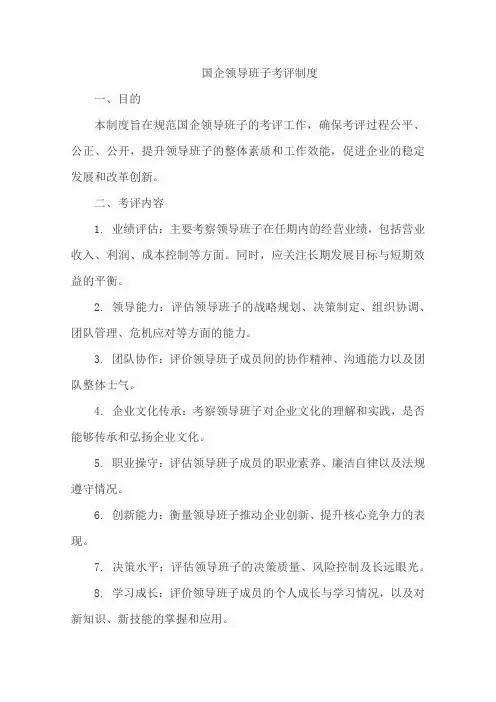 国企领导班子考评制度

一、目的

本制度旨在规范国企领导班子的考评工作，确保考评过程公平、公正、公开，提升领导班子的整体素质和工作效能，促进企业的稳定发展和改革创新。

二、考评内容

1. 业绩评估：主要考察领导班子在任期内的经营业绩，包括营业收入、利润、成本控制等方面。同时，应关注长期发展目标与短期效益的平衡。

2. 领导能力：评估领导班子的战略规划、决策制定、组织协调、团队管理、危机应对等方面的能力。

3. 团队协作：评价领导班子成员间的协作精神、沟通能力以及团队整体士气。

4. 企业文化传承：考察领导班子对企业文化的理解和实践，是否能够传承和弘扬企业文化。

5. 职业操守：评估领导班子成员的职业素养、廉洁自律以及法规遵守情况。

6. 创新能力：衡量领导班子推动企业创新、提升核心竞争力的表现。

7. 决策水平：评估领导班子的决策质量、风险控制及长远眼光。

8. 学习成长：评价领导班子成员的个人成长与学习情况，以及对新知识、新技能的掌握和应用。